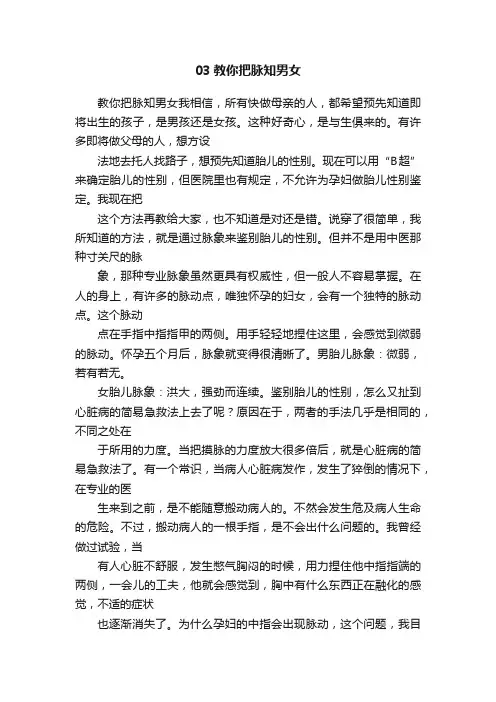 03 教你把脉知男女

教你把脉知男女我相信，所有快做母亲的人，都希望预先知道即将出生的孩子，是男孩还是女孩。这种好奇心，是与生俱来的。有许多即将做父母的人，想方设

法地去托人找路子，想预先知道胎儿的性别。现在可以用“B超”来确定胎儿的性别，但医院里也有规定，不允许为孕妇做胎儿性别鉴定。我现在把

这个方法再教给大家，也不知道是对还是错。说穿了很简单，我所知道的方法，就是通过脉象来鉴别胎儿的性别。但并不是用中医那种寸关尺的脉

象，那种专业脉象虽然更具有权威性，但一般人不容易掌握。在人的身上，有许多的脉动点，唯独怀孕的妇女，会有一个独特的脉动点。这个脉动

点在手指中指指甲的两侧。用手轻轻地捏住这里，会感觉到微弱的脉动。怀孕五个月后，脉象就变得很清晰了。男胎儿脉象：微弱，若有若无。

女胎儿脉象：洪大，强劲而连续。鉴别胎儿的性别，怎么又扯到心脏病的简易急救法上去了呢？原因在于，两者的手法几乎是相同的，不同之处在

于所用的力度。当把摸脉的力度放大很多倍后，就是心脏病的简易急救法了。有一个常识，当病人心脏病发作，发生了猝倒的情况下，在专业的医

生来到之前，是不能随意搬动病人的。不然会发生危及病人生命的危险。不过，搬动病人的一根手指，是不会出什么问题的。我曾经做过试验，当

有人心脏不舒服，发生憋气胸闷的时候，用力捏住他中指指端的两侧，一会儿的工夫，他就会感觉到，胸中有什么东西正在融化的感觉，不适的症状

也逐渐消失了。为什么孕妇的中指会出现脉动，这个问题，我目